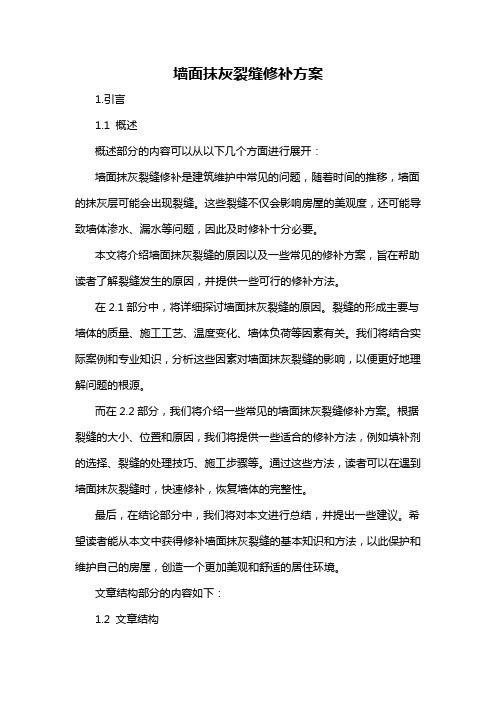 墙面抹灰裂缝修补方案

1.引言

1.1 概述

概述部分的内容可以从以下几个方面进行展开：

墙面抹灰裂缝修补是建筑维护中常见的问题，随着时间的推移，墙面的抹灰层可能会出现裂缝。这些裂缝不仅会影响房屋的美观度，还可能导致墙体渗水、漏水等问题，因此及时修补十分必要。

本文将介绍墙面抹灰裂缝的原因以及一些常见的修补方案，旨在帮助读者了解裂缝发生的原因，并提供一些可行的修补方法。

在 2.1 部分中，将详细探讨墙面抹灰裂缝的原因。裂缝的形成主要与墙体的质量、施工工艺、温度变化、墙体负荷等因素有关。我们将结合实际案例和专业知识，分析这些因素对墙面抹灰裂缝的影响，以便更好地理解问题的根源。

而在 2.2 部分，我们将介绍一些常见的墙面抹灰裂缝修补方案。根据裂缝的大小、位置和原因，我们将提供一些适合的修补方法，例如填补剂的选择、裂缝的处理技巧、施工步骤等。通过这些方法，读者可以在遇到墙面抹灰裂缝时，快速修补，恢复墙体的完整性。

最后，在结论部分中，我们将对本文进行总结，并提出一些建议。希望读者能从本文中获得修补墙面抹灰裂缝的基本知识和方法，以此保护和维护自己的房屋，创造一个更加美观和舒适的居住环境。

文章结构部分的内容如下：

1.2 文章结构